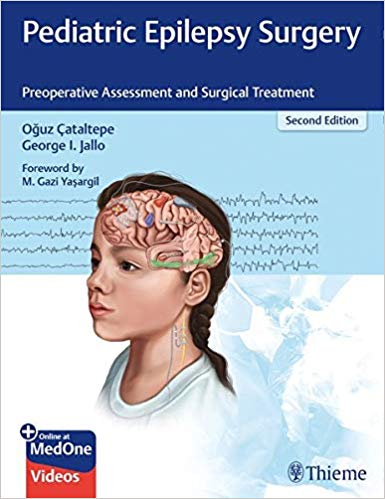 Pediatric Epilepsy Surgery

Preoperative Assessment and Surgical Treatment

Second Edition

Oğuz Çataltepe
George I. Jallo

Foreword by
M. Gazi Yaşargil

Online at
MedOne
Videos

Thieme